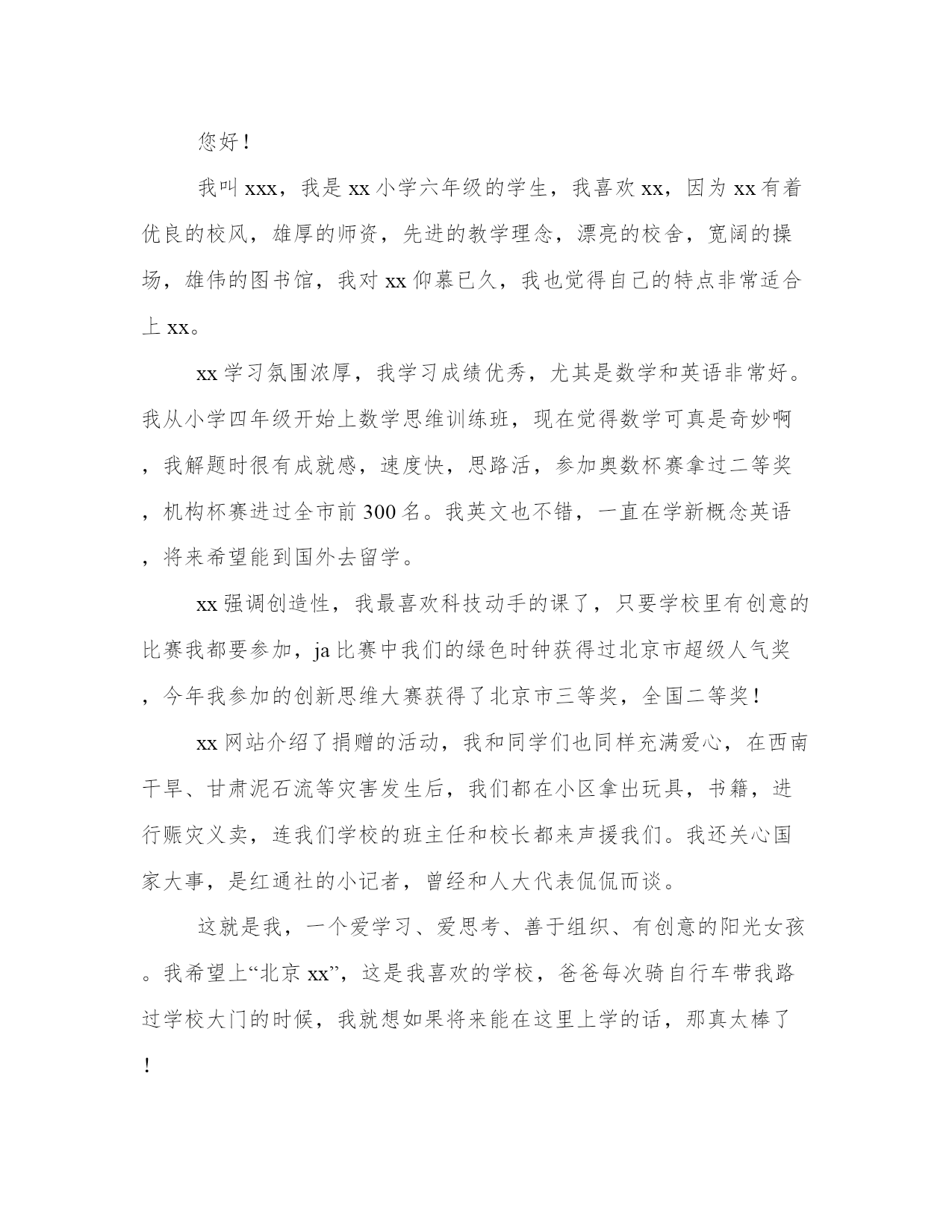 您好！

我叫xxx，我是xx小学六年级的学生，我喜欢xx，因为xx有着优良的校风，雄厚的师资，先进的教学理念，漂亮的校舍，宽阔的操场，雄伟的图书馆，我对xx仰慕已久，我也觉得自己的特点非常适合上xx。

xx学习氛围浓厚，我学习成绩优秀，尤其是数学和英语非常好。我从小学四年级开始上数学思维训练班，现在觉得数学可真是奇妙啊，我解题时很有成就感，速度快，思路活，参加奥数杯赛拿过二等奖，机构杯赛进过全市前300名。我英文也不错，一直在学新概念英语，将来希望能到国外去留学。

xx强调创造性，我最喜欢科技动手的课了，只要学校里有创意的比赛我都要参加，ja比赛中我们的绿色时钟获得过北京市超级人气奖，今年我参加的创新思维大赛获得了北京市三等奖，全国二等奖！

xx网站介绍了捐赠的活动，我和同学们也同样充满爱心，在西南干旱、甘肃泥石流等灾害发生后，我们都在小区拿出玩具，书籍，进行赈灾义卖，连我们学校的班主任和校长都来声援我们。我还关心国家大事，是红通社的小记者，曾经和人大代表侃侃而谈。

这就是我，一个爱学习、爱思考、善于组织、有创意的阳光女孩。我希望上“北京xx”，这是我喜欢的学校，爸爸每次骑自行车带我路过学校大门的时候，我就想如果将来能在这里上学的话，那真太棒了！